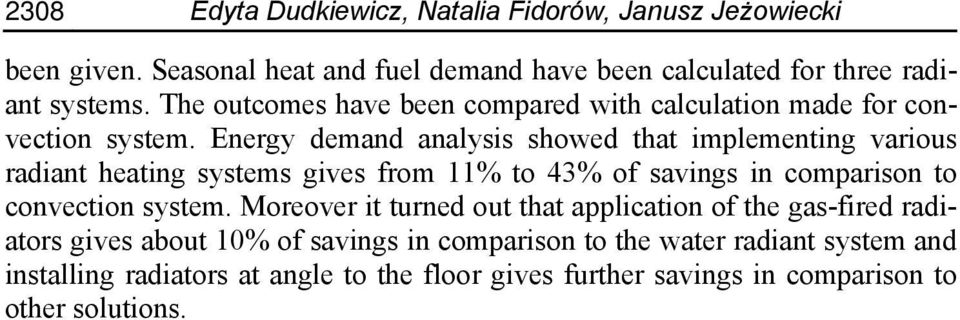 2308 Edyta Dudkiewicz, Natalia Fidorów, Janusz Jeżowiecki

been given. Seasonal heat and fuel demand have been calculated for three radiant systems. The outcomes have been compared with calculation made for convection system. Energy demand analysis showed that implementing various radiant heating systems gives from 11% to 43% of savings in comparison to convection system. Moreover it turned out that application of the gas-fired radiators gives about 10% of savings in comparison to the water radiant system and installing radiators at angle to the floor gives further savings in comparison to other solutions.